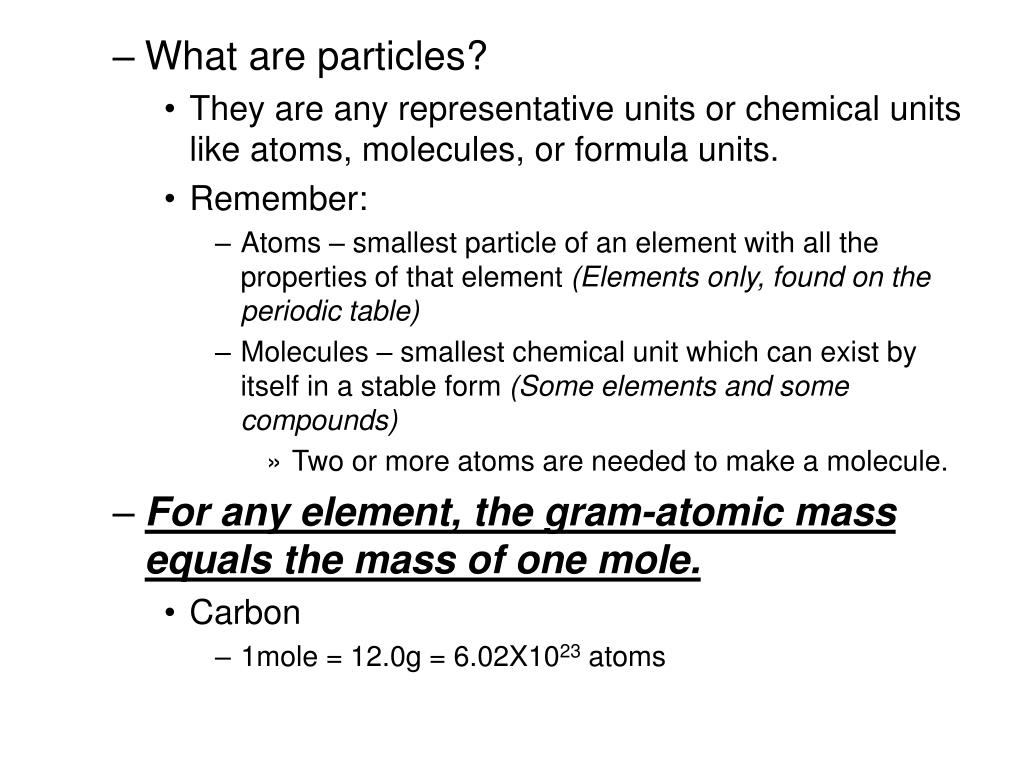 – What are particles?

• They are any representative units or chemical units like atoms, molecules, or formula units.

• Remember:

– Atoms – smallest particle of an element with all the properties of that element (Elements only, found on the periodic table)

– Molecules – smallest chemical unit which can exist by itself in a stable form (Some elements and some compounds)

» Two or more atoms are needed to make a molecule.

– For any element, the gram-atomic mass equals the mass of one mole.

• Carbon

– 1mole = 12.0g = $6.02X10^{23}$ atoms